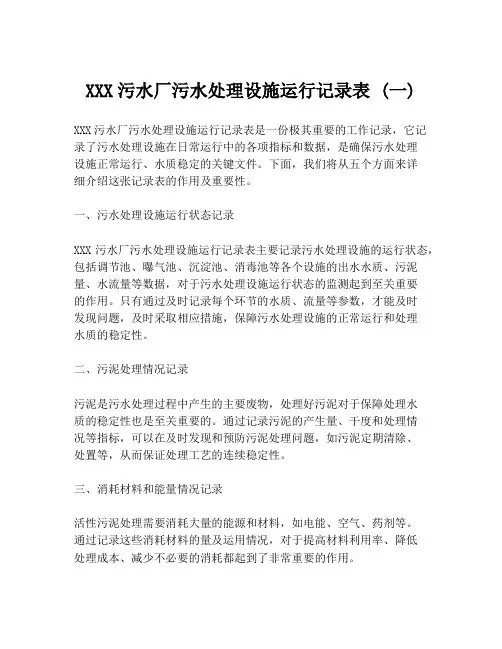 XXX 污水厂污水处理设施运行记录表（一）

XXX 污水厂污水处理设施运行记录表是一份极其重要的工作记录，它记录了污水处理设施在日常运行中的各项指标和数据，是确保污水处理设施正常运行、水质稳定的关键文件。下面，我们将从五个方面来详细介绍这张记录表的作用及重要性。

一、污水处理设施运行状态记录

XXX 污水厂污水处理设施运行记录表主要记录污水处理设施的运行状态，包括调节池、曝气池、沉淀池、消毒池等各个设施的出水水质、污泥量、水流量等数据，对于污水处理设施运行状态的监测起到至关重要的作用。只有通过及时记录每个环节的水质、流量等参数，才能及时发现问题，及时采取相应措施，保障污水处理设施的正常运行和处理水质的稳定性。

二、污泥处理情况记录

污泥是污水处理过程中产生的主要废物，处理好污泥对于保障处理水质的稳定性也是至关重要的。通过记录污泥的产生量、干度和处理情况等指标，可以在及时发现和预防污泥处理问题，如污泥定期清除、处置等，从而保证处理工艺的连续稳定性。

三、消耗材料和能量情况记录

活性污泥处理需要消耗大量的能源和材料，如电能、空气、药剂等。通过记录这些消耗材料的量及运用情况，对于提高材料利用率、降低处理成本、减少不必要的消耗都起到了非常重要的作用。